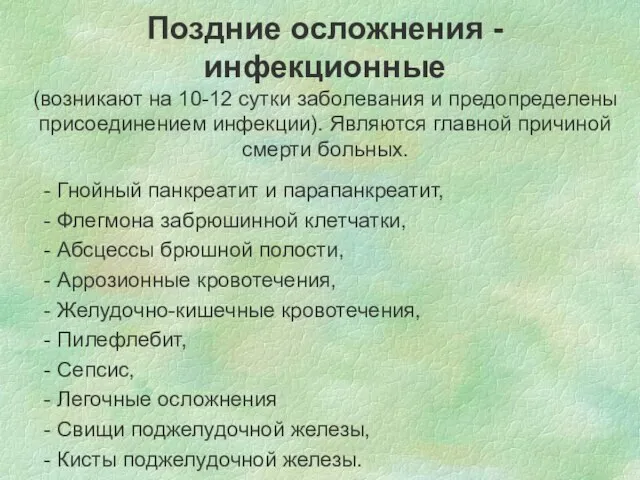 Поздние осложнения - инфекционные

(возникают на 10-12 сутки заболевания и предопределены присоединением инфекции). Являются главной причиной смерти больных.

- Гнойный панкреатит и парапанкреатит,
- Флегмона забрюшинной клетчатки,
- Абсцессы брюшной полости,
- Аррозионные кровотечения,
- Желудочно-кишечные кровотечения,
- Пилефлебит,
- Сепсис,
- Легочные осложнения
- Свищи поджелудочной железы,
- Кисты поджелудочной железы.